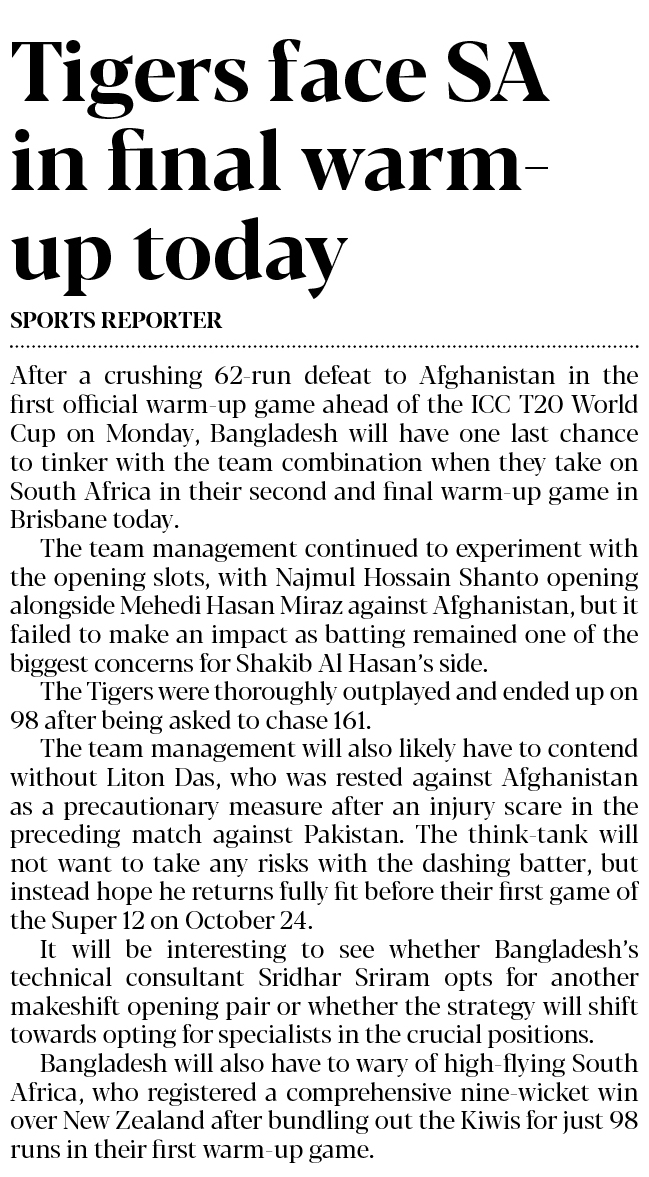 Tigers face SA in final warm-up today

SPORTS REPORTER

After a crushing 62-run defeat to Afghanistan in the first official warm-up game ahead of the ICC T20 World Cup on Monday, Bangladesh will have one last chance to tinker with the team combination when they take on South Africa in their second and final warm-up game in Brisbane today.

The team management continued to experiment with the opening slots, with Najmul Hossain Shanto opening alongside Mehedi Hasan Miraz against Afghanistan, but it failed to make an impact as batting remained one of the biggest concerns for Shakib Al Hasan's side.

The Tigers were thoroughly outplayed and ended up on 98 after being asked to chase 161.

The team management will also likely have to contend without Liton Das, who was rested against Afghanistan as a precautionary measure after an injury scare in the preceding match against Pakistan. The think-tank will not want to take any risks with the dashing batter, but instead hope he returns fully fit before their first game of the Super 12 on October 24.

It will be interesting to see whether Bangladesh's technical consultant Sridhar Sriram opts for another makeshift opening pair or whether the strategy will shift towards opting for specialists in the crucial positions.

Bangladesh will also have to wary of high-flying South Africa, who registered a comprehensive nine-wicket win over New Zealand after bundling out the Kiwis for just 98 runs in their first warm-up game.